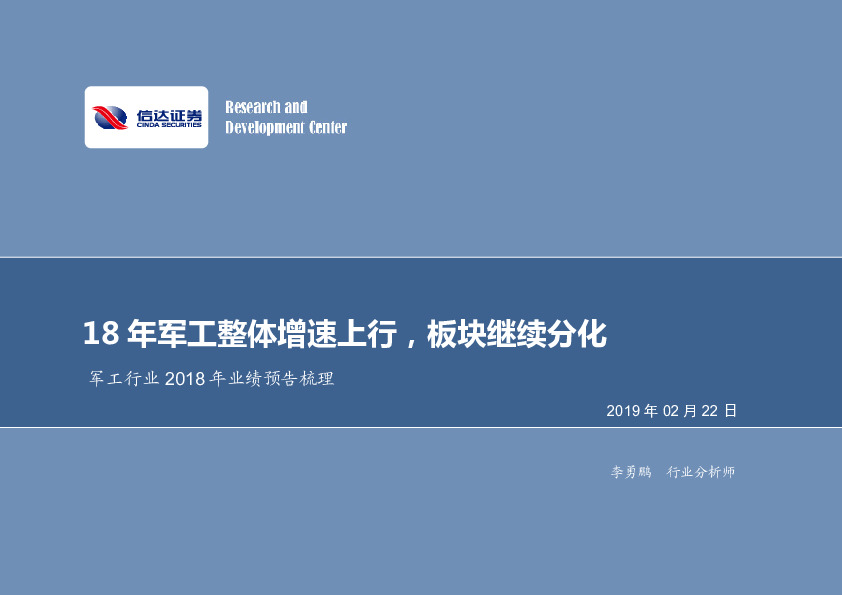 信达证券
CINDA SECURITIES

Research and
Development Center

18 年军工整体增速上行，板块继续分化

军工行业 2018 年业绩预告梳理

2019 年 02 月 22 日

李勇鹏　行业分析师